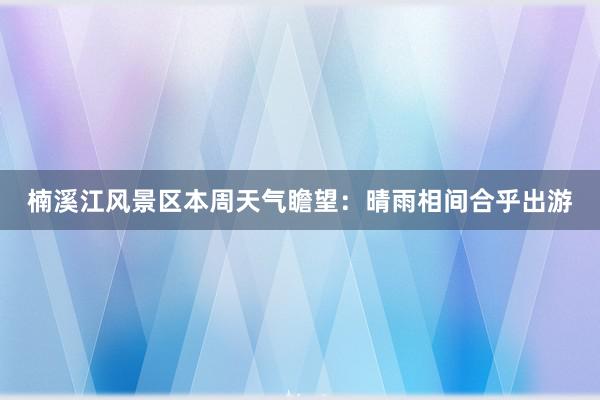 楠溪江风景区本周天气瞻望：晴雨相间合乎出游